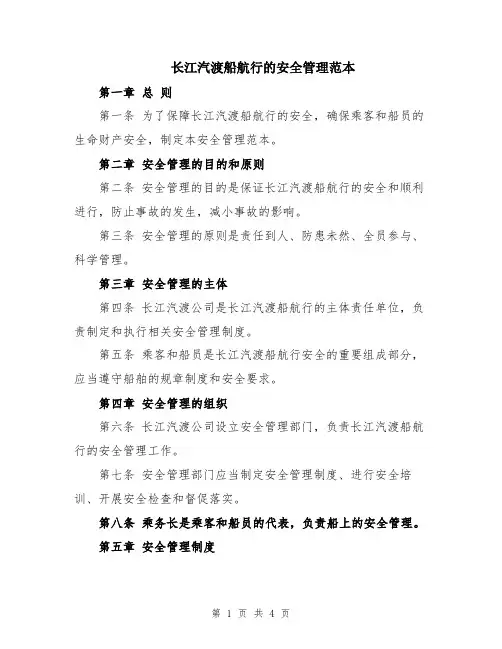 长江汽渡船航行的安全管理范本

第一章 总 则

第一条 为了保障长江汽渡船航行的安全，确保乘客和船员的生命财产安全，制定本安全管理范本。

第二章 安全管理的目的和原则

第二条 安全管理的目的是保证长江汽渡船航行的安全和顺利进行，防止事故的发生，减小事故的影响。

第三条 安全管理的原则是责任到人、防患未然、全员参与、科学管理。

第三章 安全管理的主体

第四条 长江汽渡公司是长江汽渡船航行的主体责任单位，负责制定和执行相关安全管理制度。

第五条 乘客和船员是长江汽渡船航行安全的重要组成部分，应当遵守船舶的规章制度和安全要求。

第四章 安全管理的组织

第六条 长江汽渡公司设立安全管理部门，负责长江汽渡船航行的安全管理工作。

第七条 安全管理部门应当制定安全管理制度、进行安全培训、开展安全检查和督促落实。

第八条 乘务长是乘客和船员的代表，负责船上的安全管理。

第五章 安全管理制度

第 1 页 共 4 页